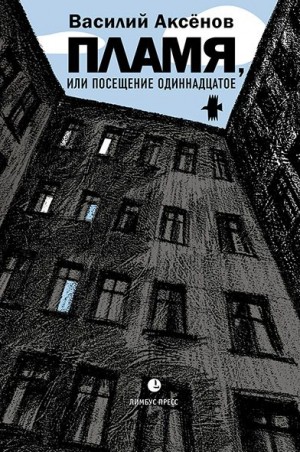 Василий Аксёнов

ПЛАМЯ,

ИЛИ ПОСЕЩЕНИЕ ОДИННАДЦАТОЕ

ЛИМБУС ПРЕСС